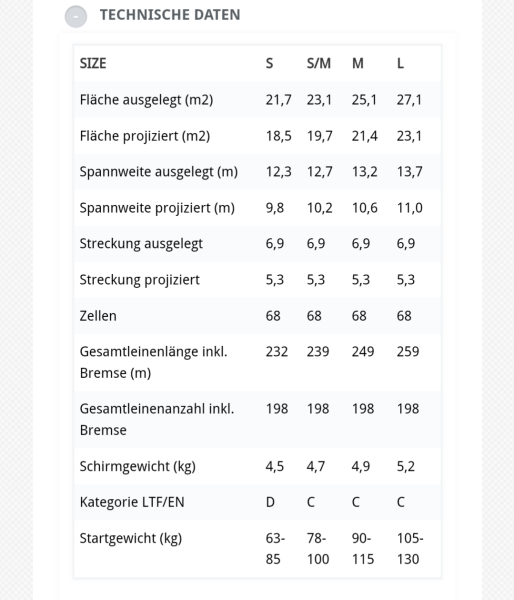 - TECHNISCHE DATEN

| SIZE | S | S/M | M | L |
|---|---|---|---|---|
| Fläche ausgelegt (m2) | 21,7 | 23,1 | 25,1 | 27,1 |
| Fläche projiziert (m2) | 18,5 | 19,7 | 21,4 | 23,1 |
| Spannweite ausgelegt (m) | 12,3 | 12,7 | 13,2 | 13,7 |
| Spannweite projiziert (m) | 9,8 | 10,2 | 10,6 | 11,0 |
| Streckung ausgelegt | 6,9 | 6,9 | 6,9 | 6,9 |
| Streckung projiziert | 5,3 | 5,3 | 5,3 | 5,3 |
| Zellen | 68 | 68 | 68 | 68 |
| Gesamtleinenlänge inkl. Bremse (m) | 232 | 239 | 249 | 259 |
| Gesamtleinenanzahl inkl. Bremse | 198 | 198 | 198 | 198 |
| Schirmgewicht (kg) | 4,5 | 4,7 | 4,9 | 5,2 |
| Kategorie LTF/EN | D | C | C | C |
| Startgewicht (kg) | 63-85 | 78-100 | 90-115 | 105-130 |